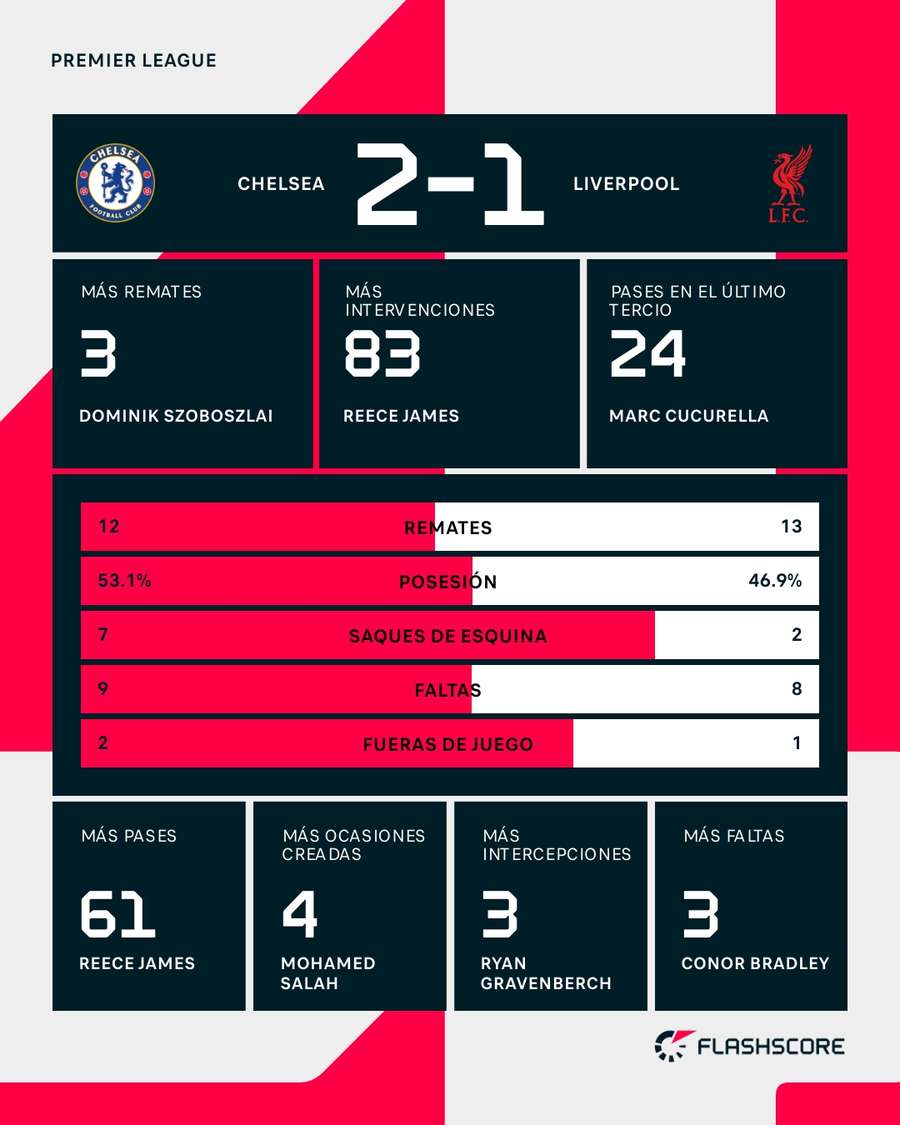 PREMIER LEAGUE

CHELSEA FOOTBALL CLUB

CHELSEA 2-1 LIVERPOOL

L.F.C.

MÁS REMATES
3
DOMINIK SZOBOSZLAI

MÁS INTERVENCIONES
83
REECE JAMES

PASES EN EL ÚLTIMO TERCIO
24
MARC CUCURELLA

| | | |
|---|---|---|
| 12 | REMATES | 13 |
| 53.1% | POSESIÓN | 46.9% |
| 7 | SAQUES DE ESQUINA | 2 |
| 9 | FALTAS | 8 |
| 2 | FUERAS DE JUEGO | 1 |

MÁS PASES
61
REECE JAMES

MÁS OCASIONES CREADAS
4
MOHAMED SALAH

MÁS INTERCEPCIONES
3
RYAN GRAVENBERCH

MÁS FALTAS
3
CONOR BRADLEY

FLASHSCORE